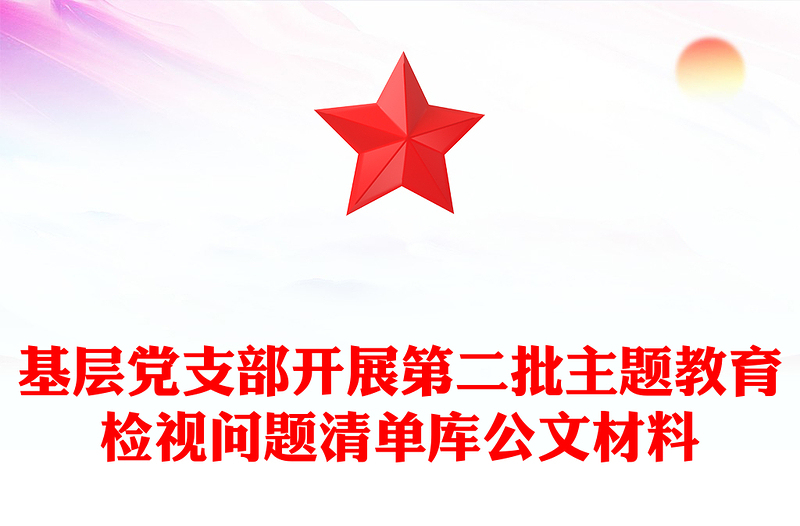 基层党支部开展第二批主题教育检视问题清单库公文材料